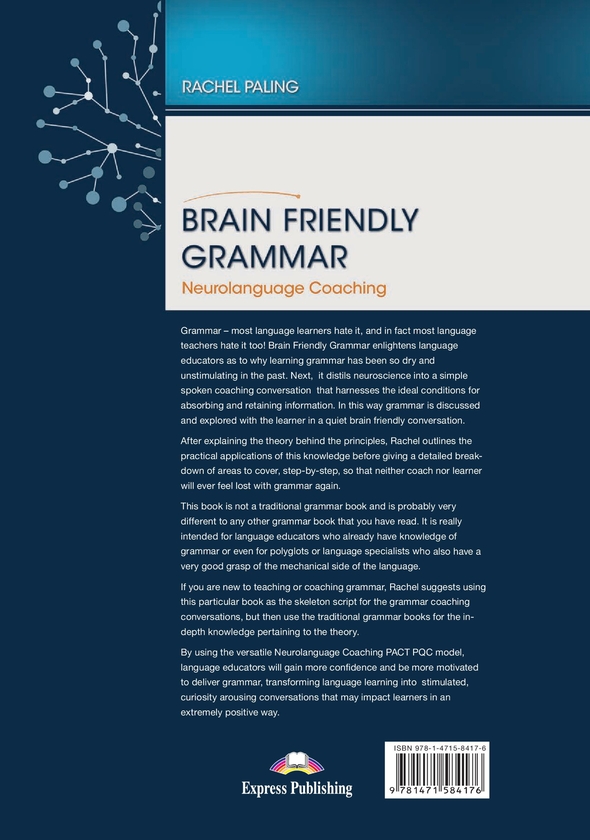 RACHEL PALING

BRAIN FRIENDLY GRAMMAR

Neurolanguage Coaching

Grammar – most language learners hate it, and in fact most language teachers hate it too! Brain Friendly Grammar enlightens language educators as to why learning grammar has been so dry and unstimulating in the past. Next, it distils neuroscience into a simple spoken coaching conversation that harnesses the ideal conditions for absorbing and retaining information. In this way grammar is discussed and explored with the learner in a quiet brain friendly conversation.

After explaining the theory behind the principles, Rachel outlines the practical applications of this knowledge before giving a detailed breakdown of areas to cover, step-by-step, so that neither coach nor learner will ever feel lost with grammar again.

This book is not a traditional grammar book and is probably very different to any other grammar book that you have read. It is really intended for language educators who already have knowledge of grammar or even for polyglots or language specialists who also have a very good grasp of the mechanical side of the language.

If you are new to teaching or coaching grammar, Rachel suggests using this particular book as the skeleton script for the grammar coaching conversations, but then use the traditional grammar books for the in-depth knowledge pertaining to the theory.

By using the versatile Neurolanguage Coaching PACT PQC model, language educators will gain more confidence and be more motivated to deliver grammar, transforming language learning into stimulated, curiosity arousing conversations that may impact learners in an extremely positive way.

Express Publishing

ISBN 978-1-4715-8417-6

9 781471 584176